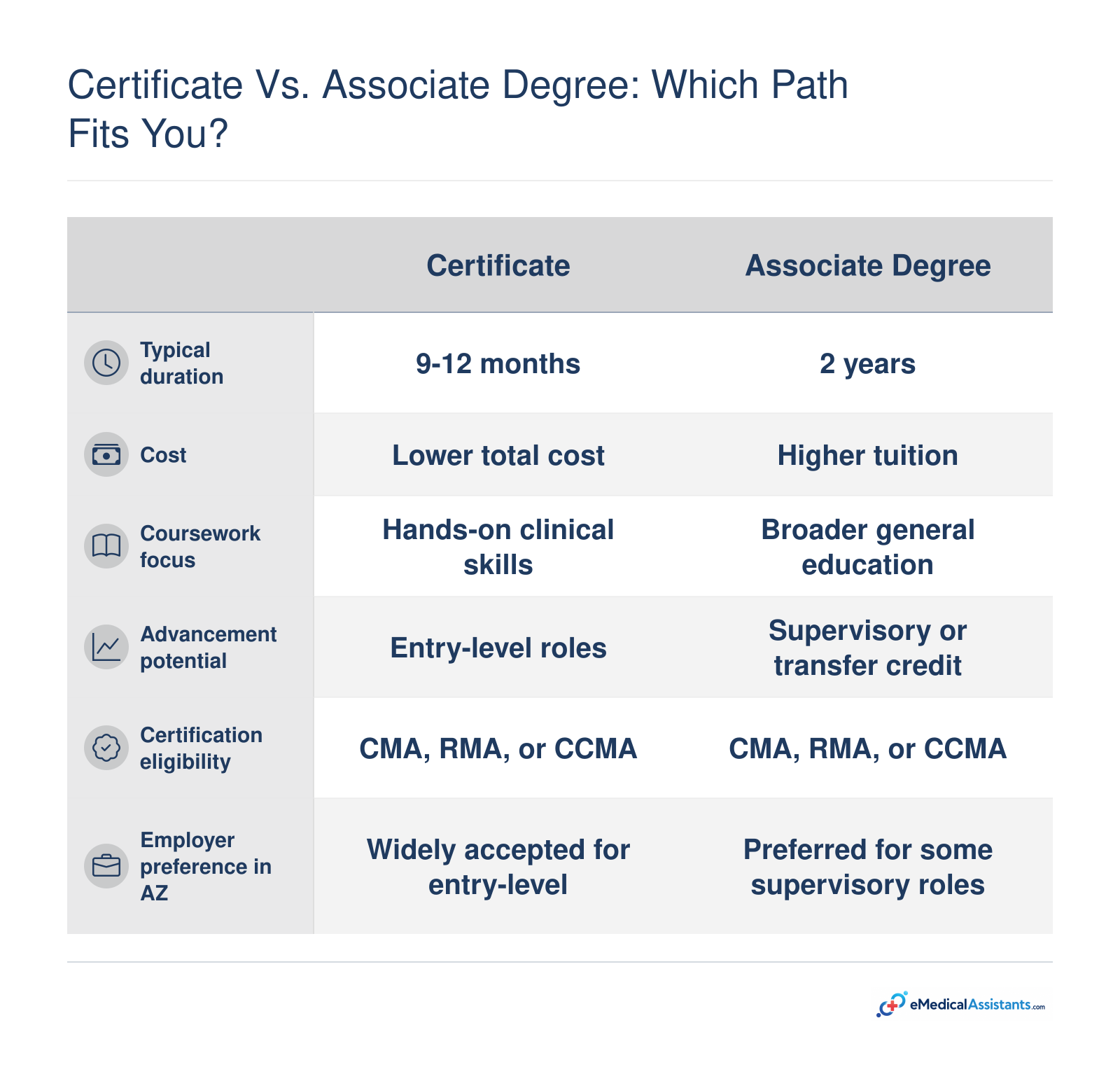 Certificate Vs. Associate Degree: Which Path Fits You?

| | Certificate | Associate Degree |
|---|---|---|
| Typical duration | 9-12 months | 2 years |
| Cost | Lower total cost | Higher tuition |
| Coursework focus | Hands-on clinical skills | Broader general education |
| Advancement potential | Entry-level roles | Supervisory or transfer credit |
| Certification eligibility | CMA, RMA, or CCMA | CMA, RMA, or CCMA |
| Employer preference in AZ | Widely accepted for entry-level | Preferred for some supervisory roles |

eMedicalAssistants.com